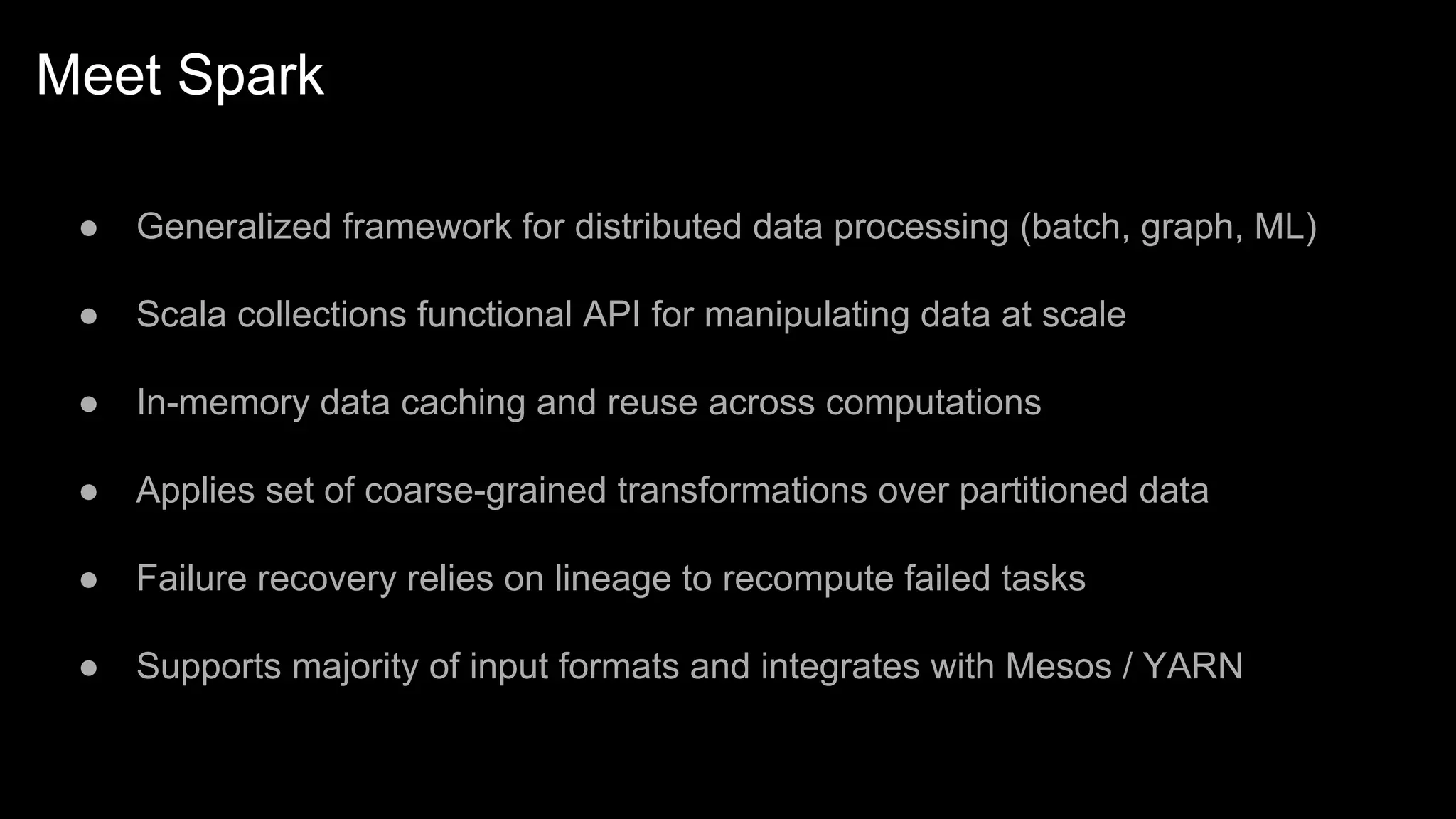 Meet Spark

● Generalized framework for distributed data processing (batch, graph, ML)

● Scala collections functional API for manipulating data at scale

● In-memory data caching and reuse across computations

● Applies set of coarse-grained transformations over partitioned data

● Failure recovery relies on lineage to recompute failed tasks

● Supports majority of input formats and integrates with Mesos / YARN